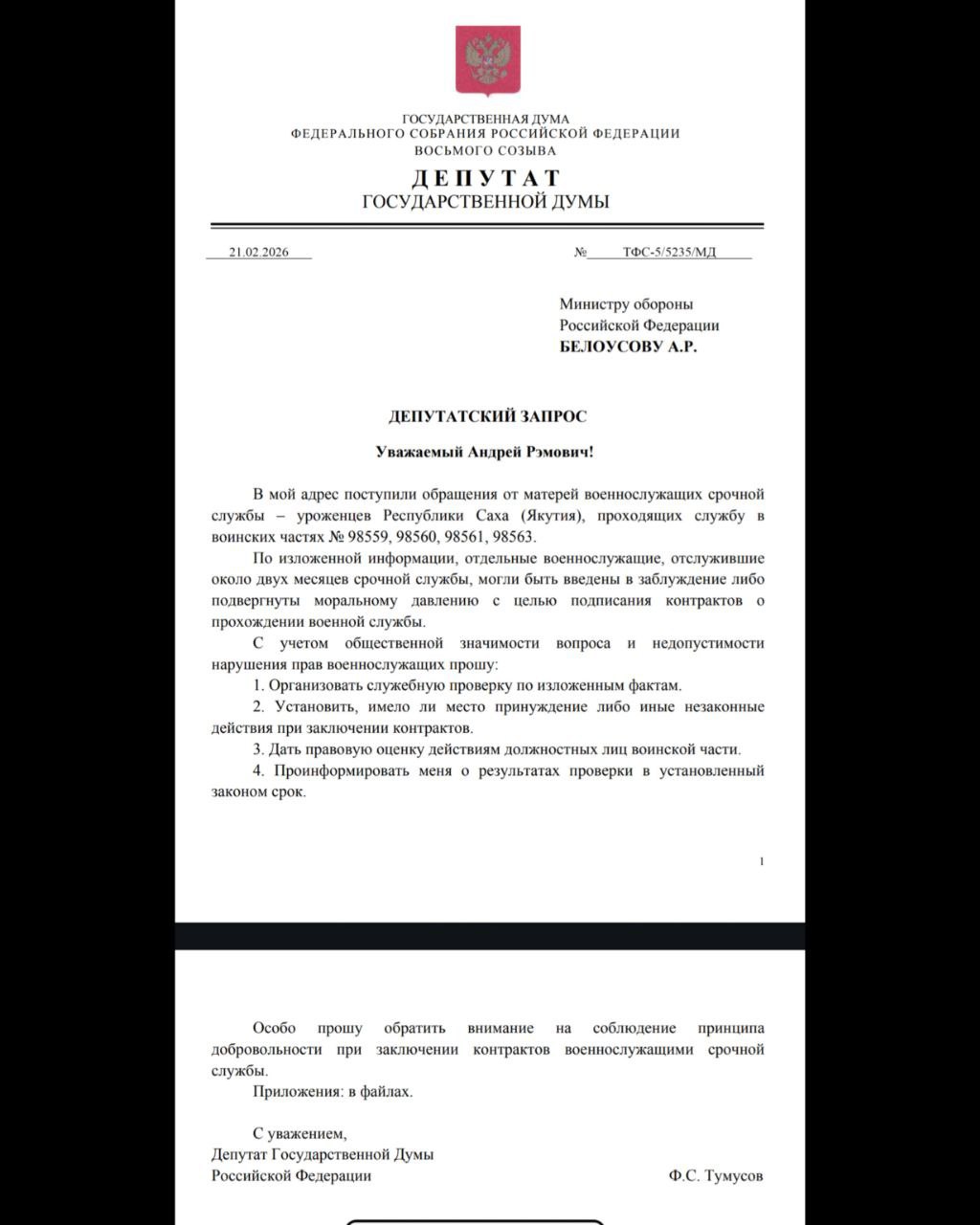 ГОСУДАРСТВЕННАЯ ДУМА
ФЕДЕРАЛЬНОГО СОБРАНИЯ РОССИЙСКОЙ ФЕДЕРАЦИИ
ВОСЬМОГО СОЗЫВА

ДЕПУТАТ
ГОСУДАРСТВЕННОЙ ДУМЫ

21.02.2026

№ ТФС-5/5235/МД

Министру обороны
Российской Федерации
БЕЛОУСОВУ А.Р.

ДЕПУТАТСКИЙ ЗАПРОС

Уважаемый Андрей Рэмович!

В мой адрес поступили обращения от матерей военнослужащих срочной службы – уроженцев Республики Саха (Якутия), проходящих службу в воинских частях № 98559, 98560, 98561, 98563.

По изложенной информации, отдельные военнослужащие, отслужившие около двух месяцев срочной службы, могли быть введены в заблуждение либо подвергнуты моральному давлению с целью подписания контрактов о прохождении военной службы.

С учетом общественной значимости вопроса и недопустимости нарушения прав военнослужащих прошу:

1. Организовать служебную проверку по изложенным фактам.

2. Установить, имело ли место принуждение либо иные незаконные действия при заключении контрактов.

3. Дать правовую оценку действиям должностных лиц воинской части.

4. Проинформировать меня о результатах проверки в установленный законом срок.

1

Особо прошу обратить внимание на соблюдение принципа добровольности при заключении контрактов военнослужащими срочной службы.

Приложения: в файлах.

С уважением,
Депутат Государственной Думы
Российской Федерации

Ф.С. Тумусов